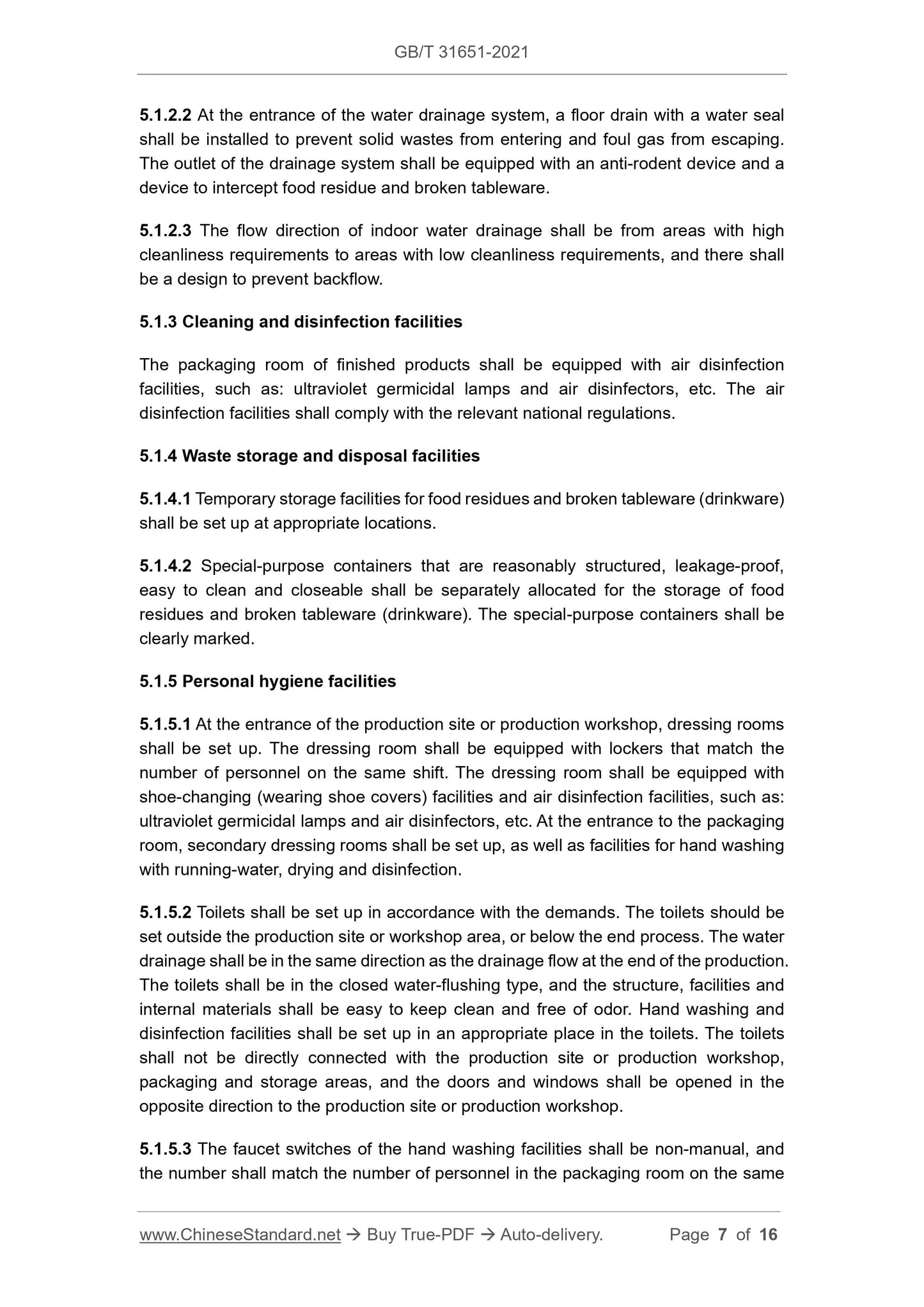 GB/T 31651-2021

5.1.2.2 At the entrance of the water drainage system, a floor drain with a water seal shall be installed to prevent solid wastes from entering and foul gas from escaping. The outlet of the drainage system shall be equipped with an anti-rodent device and a device to intercept food residue and broken tableware.

5.1.2.3 The flow direction of indoor water drainage shall be from areas with high cleanliness requirements to areas with low cleanliness requirements, and there shall be a design to prevent backflow.

5.1.3 Cleaning and disinfection facilities

The packaging room of finished products shall be equipped with air disinfection facilities, such as: ultraviolet germicidal lamps and air disinfectors, etc. The air disinfection facilities shall comply with the relevant national regulations.

5.1.4 Waste storage and disposal facilities

5.1.4.1 Temporary storage facilities for food residues and broken tableware (drinkware) shall be set up at appropriate locations.

5.1.4.2 Special-purpose containers that are reasonably structured, leakage-proof, easy to clean and closeable shall be separately allocated for the storage of food residues and broken tableware (drinkware). The special-purpose containers shall be clearly marked.

5.1.5 Personal hygiene facilities

5.1.5.1 At the entrance of the production site or production workshop, dressing rooms shall be set up. The dressing room shall be equipped with lockers that match the number of personnel on the same shift. The dressing room shall be equipped with shoe-changing (wearing shoe covers) facilities and air disinfection facilities, such as: ultraviolet germicidal lamps and air disinfectors, etc. At the entrance to the packaging room, secondary dressing rooms shall be set up, as well as facilities for hand washing with running-water, drying and disinfection.

5.1.5.2 Toilets shall be set up in accordance with the demands. The toilets should be set outside the production site or workshop area, or below the end process. The water drainage shall be in the same direction as the drainage flow at the end of the production. The toilets shall be in the closed water-flushing type, and the structure, facilities and internal materials shall be easy to keep clean and free of odor. Hand washing and disinfection facilities shall be set up in an appropriate place in the toilets. The toilets shall not be directly connected with the production site or production workshop, packaging and storage areas, and the doors and windows shall be opened in the opposite direction to the production site or production workshop.

5.1.5.3 The faucet switches of the hand washing facilities shall be non-manual, and the number shall match the number of personnel in the packaging room on the same

www.ChineseStandard.net → Buy True-PDF → Auto-delivery. Page 7 of 16